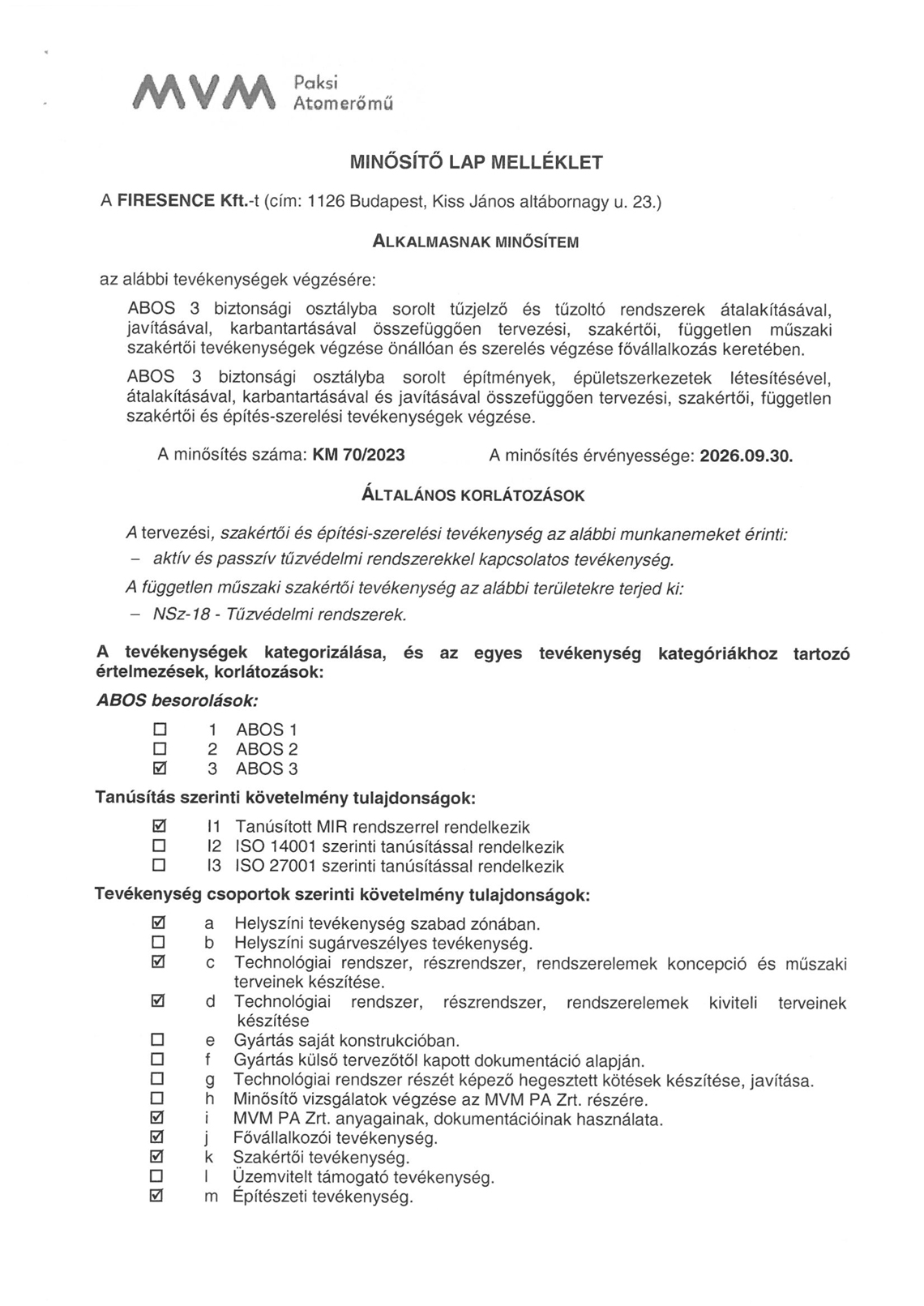 MVM Paksi Atomerőmű

MINŐSÍTŐ LAP MELLÉKLET

A FIRESENCE Kft.-t (cím: 1126 Budapest, Kiss János altábornagy u. 23.)

ALKALMASNAK MINŐSÍTEM

az alábbi tevékenységek végzésére:

ABOS 3 biztonsági osztályba sorolt tűzjelző és tűzoltó rendszerek átalakításával, javításával, karbantartásával összefüggően tervezési, szakértői, független műszaki szakértői tevékenységek végzése önállóan és szerelés végzése fővállalkozás keretében.

ABOS 3 biztonsági osztályba sorolt építmények, épületszerkezetek létesítésével, átalakításával, karbantartásával és javításával összefüggően tervezési, szakértői, független szakértői és építés-szerelési tevékenységek végzése.

A minősítés száma: KM 70/2023 A minősítés érvényessége: 2026.09.30.

ÁLTALÁNOS KORLÁTOZÁSOK

A tervezési, szakértői és építési-szerelési tevékenység az alábbi munkanemeket érinti:
– aktív és passzív tűzvédelmi rendszerekkel kapcsolatos tevékenység.
A független műszaki szakértői tevékenység az alábbi területekre terjed ki:
– NSz-18 - Tűzvédelmi rendszerek.

A tevékenységek kategorizálása, és az egyes tevékenység kategóriákhoz tartozó értelmezések, korlátozások:

ABOS besorolások:

☐ 1 ABOS 1
☐ 2 ABOS 2
☑ 3 ABOS 3

Tanúsítás szerinti követelmény tulajdonságok:

☑ I1 Tanúsított MIR rendszerrel rendelkezik
☐ I2 ISO 14001 szerinti tanúsítással rendelkezik
☐ I3 ISO 27001 szerinti tanúsítással rendelkezik

Tevékenység csoportok szerinti követelmény tulajdonságok:

☑ a Helyszíni tevékenység szabad zónában.
☐ b Helyszíni sugárveszélyes tevékenység.
☑ c Technológiai rendszer, részrendszer, rendszerelemek koncepció és műszaki terveinek készítése.
☑ d Technológiai rendszer, részrendszer, rendszerelemek kiviteli terveinek készítése
☐ e Gyártás saját konstrukcióban.
☐ f Gyártás külső tervezőtől kapott dokumentáció alapján.
☐ g Technológiai rendszer részét képező hegesztett kötések készítése, javítása.
☐ h Minősítő vizsgálatok végzése az MVM PA Zrt. részére.
☑ i MVM PA Zrt. anyagainak, dokumentációinak használata.
☑ j Fővállalkozói tevékenység.
☑ k Szakértői tevékenység.
☐ l Üzemvitelt támogató tevékenység.
☑ m Építészeti tevékenység.